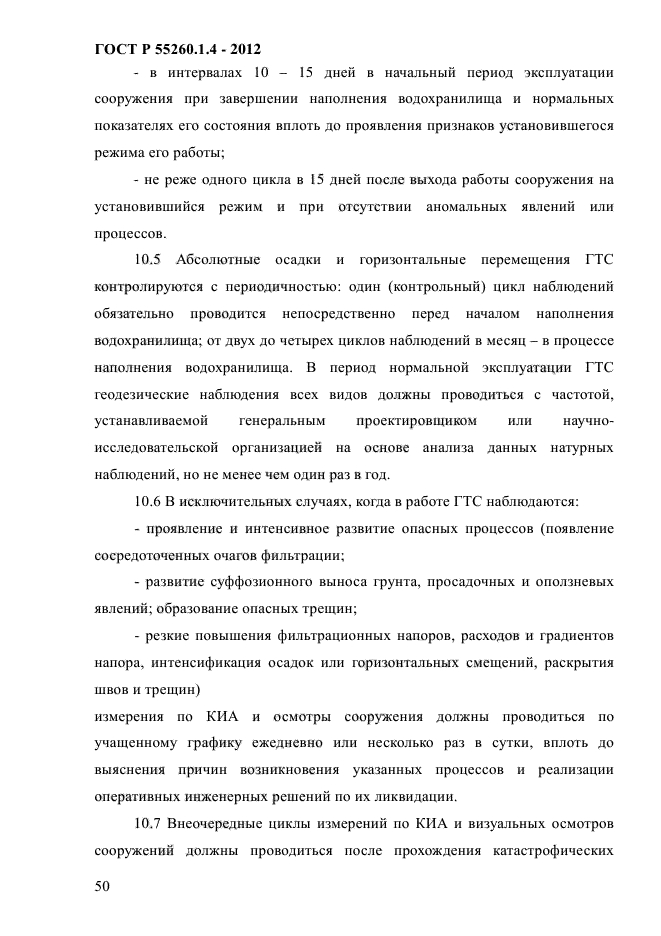 ГОСТ Р 55260.1.4 - 2012

- в интервалах 10 – 15 дней в начальный период эксплуатации сооружения при завершении наполнения водохранилища и нормальных показателях его состояния вплоть до проявления признаков установившегося режима его работы;

- не реже одного цикла в 15 дней после выхода работы сооружения на установившийся режим и при отсутствии аномальных явлений или процессов.

10.5 Абсолютные осадки и горизонтальные перемещения ГТС контролируются с периодичностью: один (контрольный) цикл наблюдений обязательно проводится непосредственно перед началом наполнения водохранилища; от двух до четырех циклов наблюдений в месяц – в процессе наполнения водохранилища. В период нормальной эксплуатации ГТС геодезические наблюдения всех видов должны проводиться с частотой, устанавливаемой генеральным проектировщиком или научно-исследовательской организацией на основе анализа данных натурных наблюдений, но не менее чем один раз в год.

10.6 В исключительных случаях, когда в работе ГТС наблюдаются:

- проявление и интенсивное развитие опасных процессов (появление сосредоточенных очагов фильтрации;

- развитие суффозионного выноса грунта, просадочных и оползневых явлений; образование опасных трещин;

- резкие повышения фильтрационных напоров, расходов и градиентов напора, интенсификация осадок или горизонтальных смещений, раскрытия швов и трещин)

измерения по КИА и осмотры сооружения должны проводиться по учащенному графику ежедневно или несколько раз в сутки, вплоть до выяснения причин возникновения указанных процессов и реализации оперативных инженерных решений по их ликвидации.

10.7 Внеочередные циклы измерений по КИА и визуальных осмотров сооружений должны проводиться после прохождения катастрофических

50